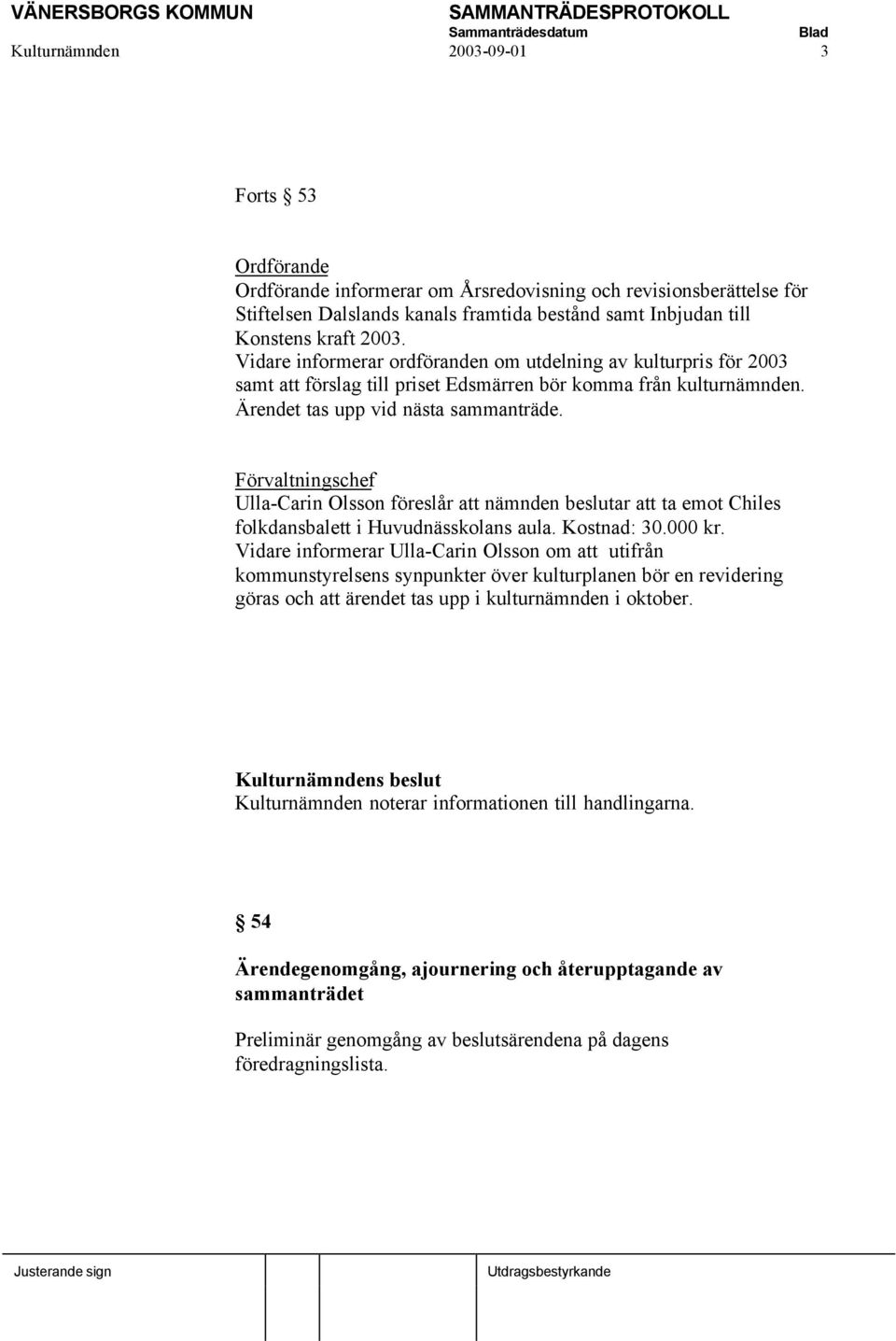 VÄNERSBORGS KOMMUN SAMMANTRÄDESPROTOKOLL
Sammanträdesdatum Blad
Kulturnämnden 2003-09-01 3

Forts § 53

Ordförande
Ordförande informerar om Årsredovisning och revisionsberättelse för Stiftelsen Dalslands kanals framtida bestånd samt Inbjudan till Konstens kraft 2003.
Vidare informerar ordföranden om utdelning av kulturpris för 2003 samt att förslag till priset Edsmärren bör komma från kulturnämnden. Ärendet tas upp vid nästa sammanträde.

Förvaltningschef
Ulla-Carin Olsson föreslår att nämnden beslutar att ta emot Chiles folkdansbalett i Huvudnässkolans aula. Kostnad: 30.000 kr.
Vidare informerar Ulla-Carin Olsson om att utifrån kommunstyrelsens synpunkter över kulturplanen bör en revidering göras och att ärendet tas upp i kulturnämnden i oktober.

Kulturnämndens beslut
Kulturnämnden noterar informationen till handlingarna.

§ 54

Ärendegenomgång, ajournering och återupptagande av sammanträdet

Preliminär genomgång av beslutsärendena på dagens föredragningslista.

Justerande sign Utdragsbestyrkande